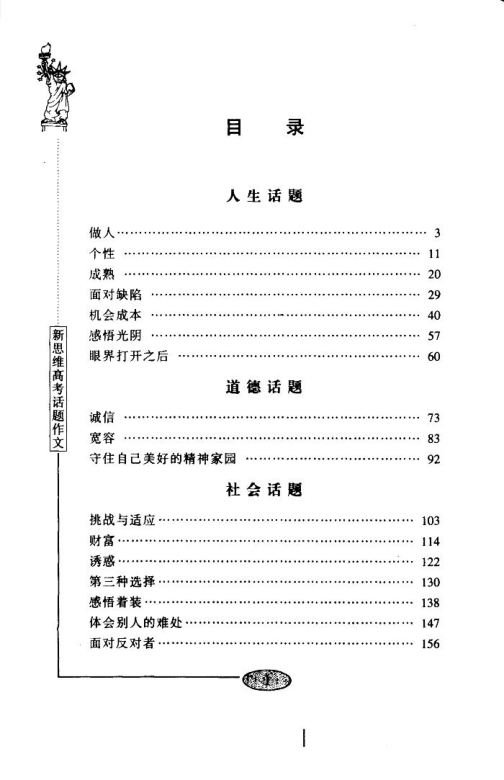 新思维高考话题作文

目 录

人生话题

做人 …… 3
个性 …… 11
成熟 …… 20
面对缺陷 …… 29
机会成本 …… 40
感悟光阴 …… 57
眼界打开之后 …… 60

道德话题

诚信 …… 73
宽容 …… 83
守住自己美好的精神家园 …… 92

社会话题

挑战与适应 …… 103
财富 …… 114
诱惑 …… 122
第三种选择 …… 130
感悟着装 …… 138
体会别人的难处 …… 147
面对反对者 …… 156

1